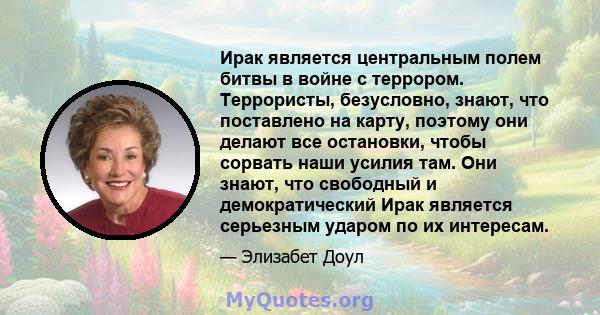 Ирак является центральным полем битвы в войне с террором. Террористы, безусловно, знают, что поставлено на карту, поэтому они делают все остановки, чтобы сорвать наши усилия там. Они знают, что свободный и демократический Ирак является серьезным ударом по их интересам.

— Элизабет Доул

MyQuotes.org